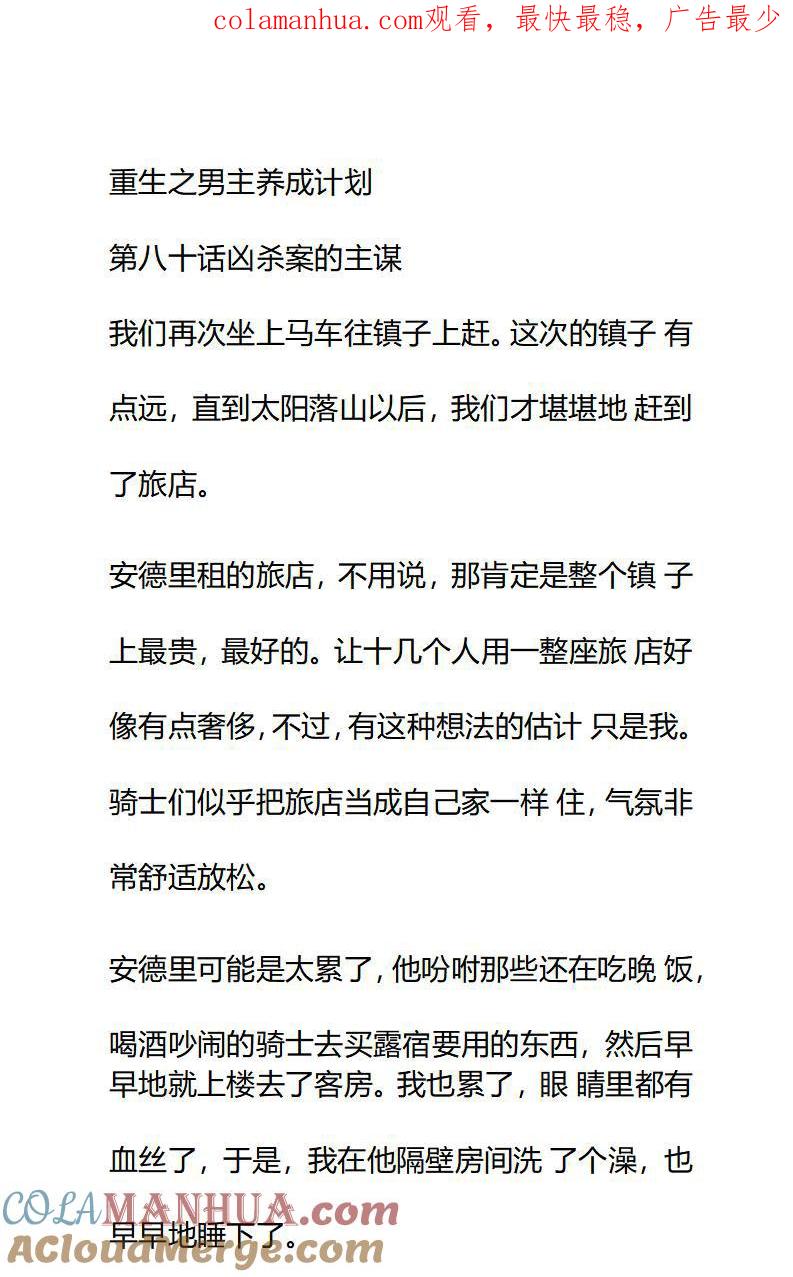 colamanhua.com观看，最快最稳，广告最少

重生之男主养成计划

第八十话凶杀案的主谋

我们再次坐上马车往镇子上赶。这次的镇子 有点远，直到太阳落山以后，我们才堪堪地 赶到了旅店。

安德里租的旅店，不用说，那肯定是整个镇 子上最贵，最好的。让十几个人用一整座旅 店好像有点奢侈，不过，有这种想法的估计 只是我。骑士们似乎把旅店当成自己家一样 住，气氛非常舒适放松。

安德里可能是太累了，他吩咐那些还在吃晚 饭，喝酒吵闹的骑士去买露宿要用的东西，然后早早地就上楼去了客房。我也累了，眼 睛里都有血丝了，于是，我在他隔壁房间洗 了个澡，也早早地睡下了。

COLAMANHUA.com
ACloudMerge.com